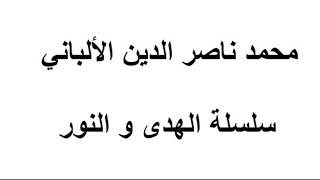 محمد ناصر الدين الألباني

سلسلة الهدى و النور